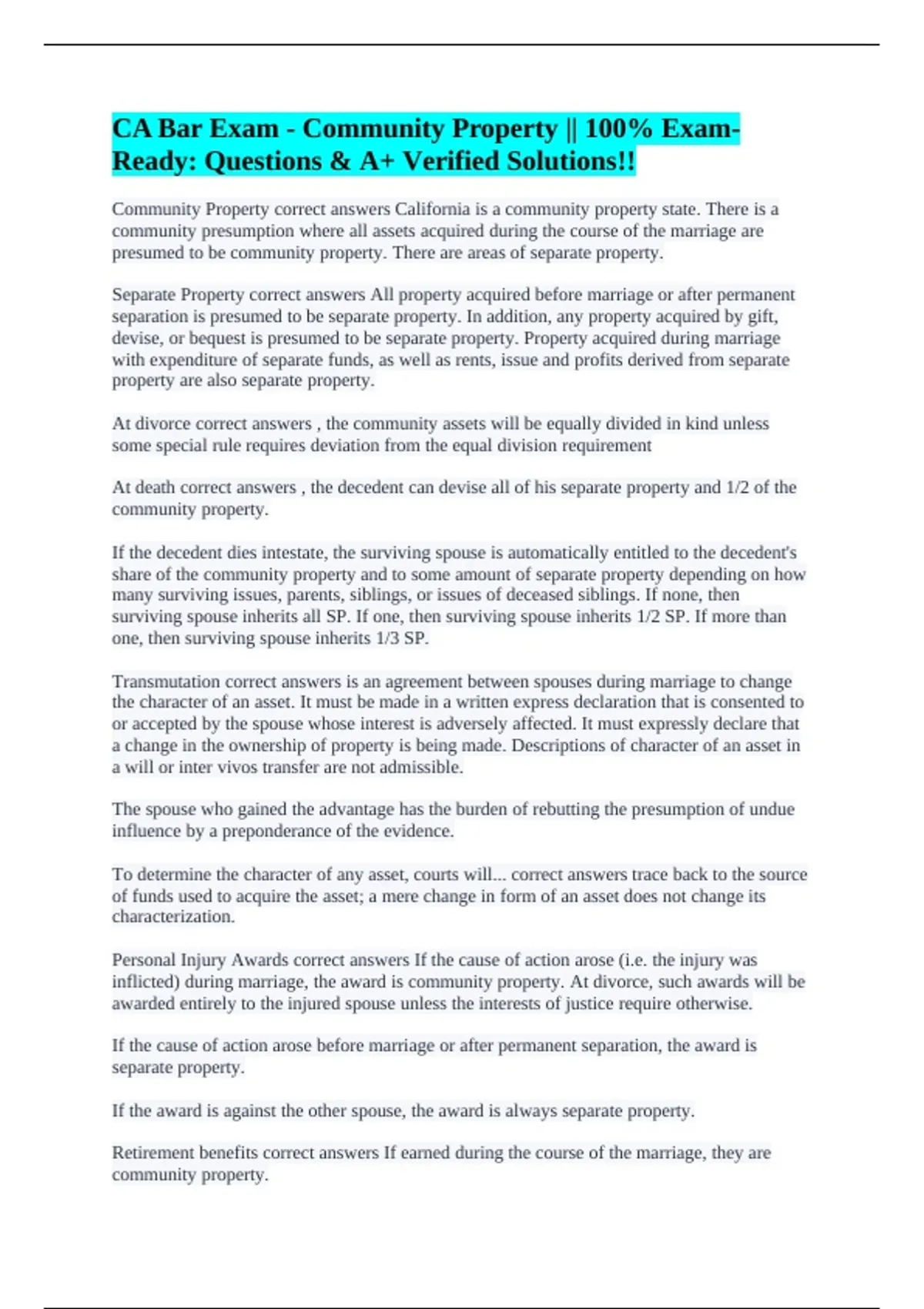 CA Bar Exam - Community Property || 100% Exam-Ready: Questions & A+ Verified Solutions!!

Community Property correct answers California is a community property state. There is a community presumption where all assets acquired during the course of the marriage are presumed to be community property. There are areas of separate property.

Separate Property correct answers All property acquired before marriage or after permanent separation is presumed to be separate property. In addition, any property acquired by gift, devise, or bequest is presumed to be separate property. Property acquired during marriage with expenditure of separate funds, as well as rents, issue and profits derived from separate property are also separate property.

At divorce correct answers , the community assets will be equally divided in kind unless some special rule requires deviation from the equal division requirement

At death correct answers , the decedent can devise all of his separate property and 1/2 of the community property.

If the decedent dies intestate, the surviving spouse is automatically entitled to the decedent's share of the community property and to some amount of separate property depending on how many surviving issues, parents, siblings, or issues of deceased siblings. If none, then surviving spouse inherits all SP. If one, then surviving spouse inherits 1/2 SP. If more than one, then surviving spouse inherits 1/3 SP.

Transmutation correct answers is an agreement between spouses during marriage to change the character of an asset. It must be made in a written express declaration that is consented to or accepted by the spouse whose interest is adversely affected. It must expressly declare that a change in the ownership of property is being made. Descriptions of character of an asset in a will or inter vivos transfer are not admissible.

The spouse who gained the advantage has the burden of rebutting the presumption of undue influence by a preponderance of the evidence.

To determine the character of any asset, courts will... correct answers trace back to the source of funds used to acquire the asset; a mere change in form of an asset does not change its characterization.

Personal Injury Awards correct answers If the cause of action arose (i.e. the injury was inflicted) during marriage, the award is community property. At divorce, such awards will be awarded entirely to the injured spouse unless the interests of justice require otherwise.

If the cause of action arose before marriage or after permanent separation, the award is separate property.

If the award is against the other spouse, the award is always separate property.

Retirement benefits correct answers If earned during the course of the marriage, they are community property.